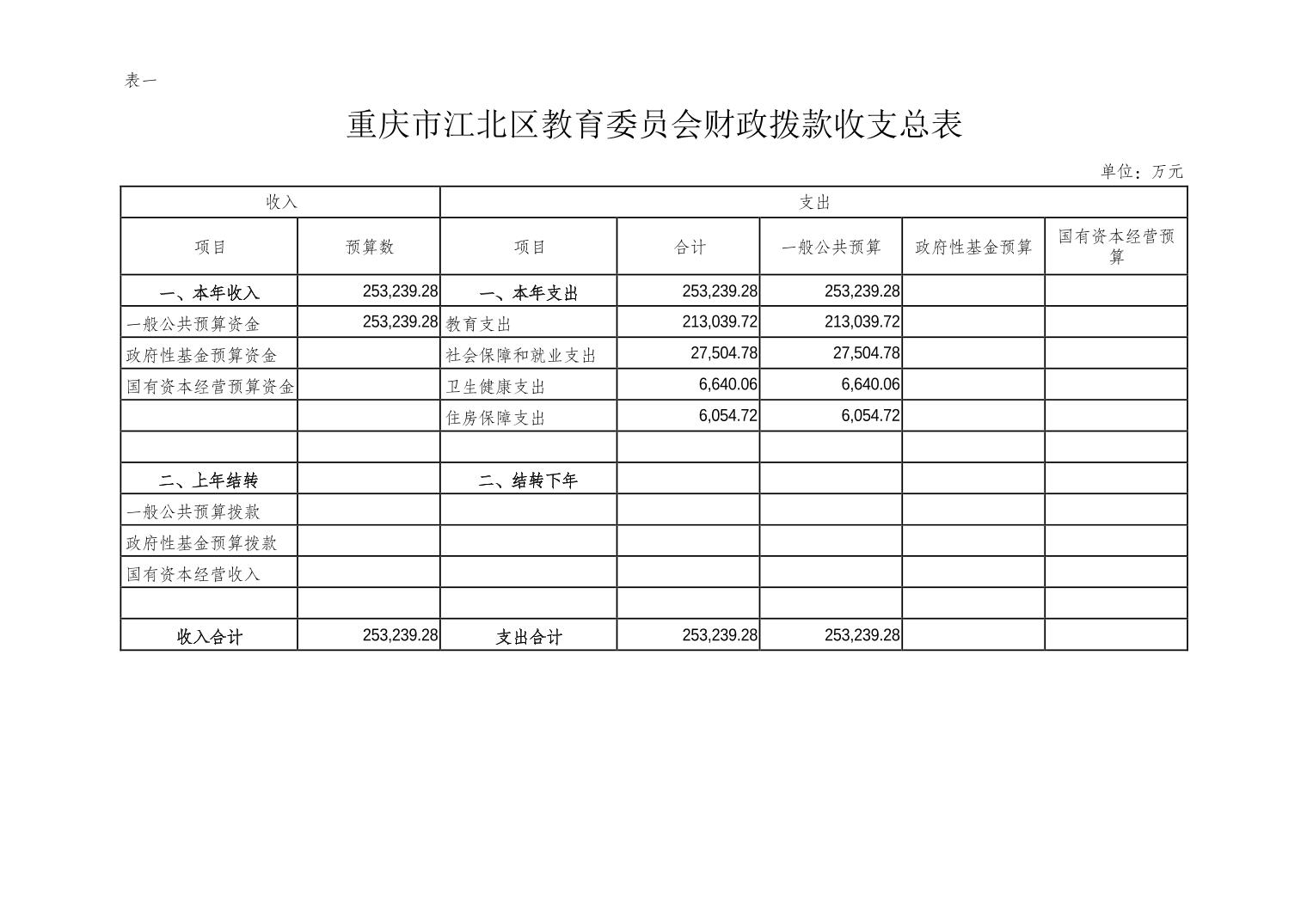 表一

重庆市江北区教育委员会财政拨款收支总表

单位：万元

| 收入 | | 支出 | | | | |
|---|---|---|---|---|---|---|
| 项目 | 预算数 | 项目 | 合计 | 一般公共预算 | 政府性基金预算 | 国有资本经营预算 |
| 一、本年收入 | 253,239.28 | 一、本年支出 | 253,239.28 | 253,239.28 | | |
| 一般公共预算资金 | 253,239.28 | 教育支出 | 213,039.72 | 213,039.72 | | |
| 政府性基金预算资金 | | 社会保障和就业支出 | 27,504.78 | 27,504.78 | | |
| 国有资本经营预算资金 | | 卫生健康支出 | 6,640.06 | 6,640.06 | | |
| | | 住房保障支出 | 6,054.72 | 6,054.72 | | |
| | | | | | | |
| 二、上年结转 | | 二、结转下年 | | | | |
| 一般公共预算拨款 | | | | | | |
| 政府性基金预算拨款 | | | | | | |
| 国有资本经营收入 | | | | | | |
| | | | | | | |
| 收入合计 | 253,239.28 | 支出合计 | 253,239.28 | 253,239.28 | | |